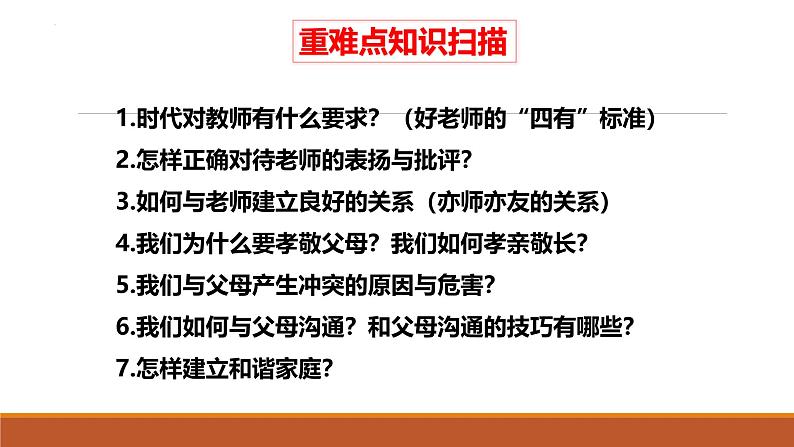 重难点知识扫描

1.时代对教师有什么要求？（好老师的“四有”标准）

2.怎样正确对待老师的表扬与批评？

3.如何与老师建立良好的关系（亦师亦友的关系）

4.我们为什么要孝敬父母？我们如何孝亲敬长？

5.我们与父母产生冲突的原因与危害？

6.我们如何与父母沟通？和父母沟通的技巧有哪些？

7.怎样建立和谐家庭？